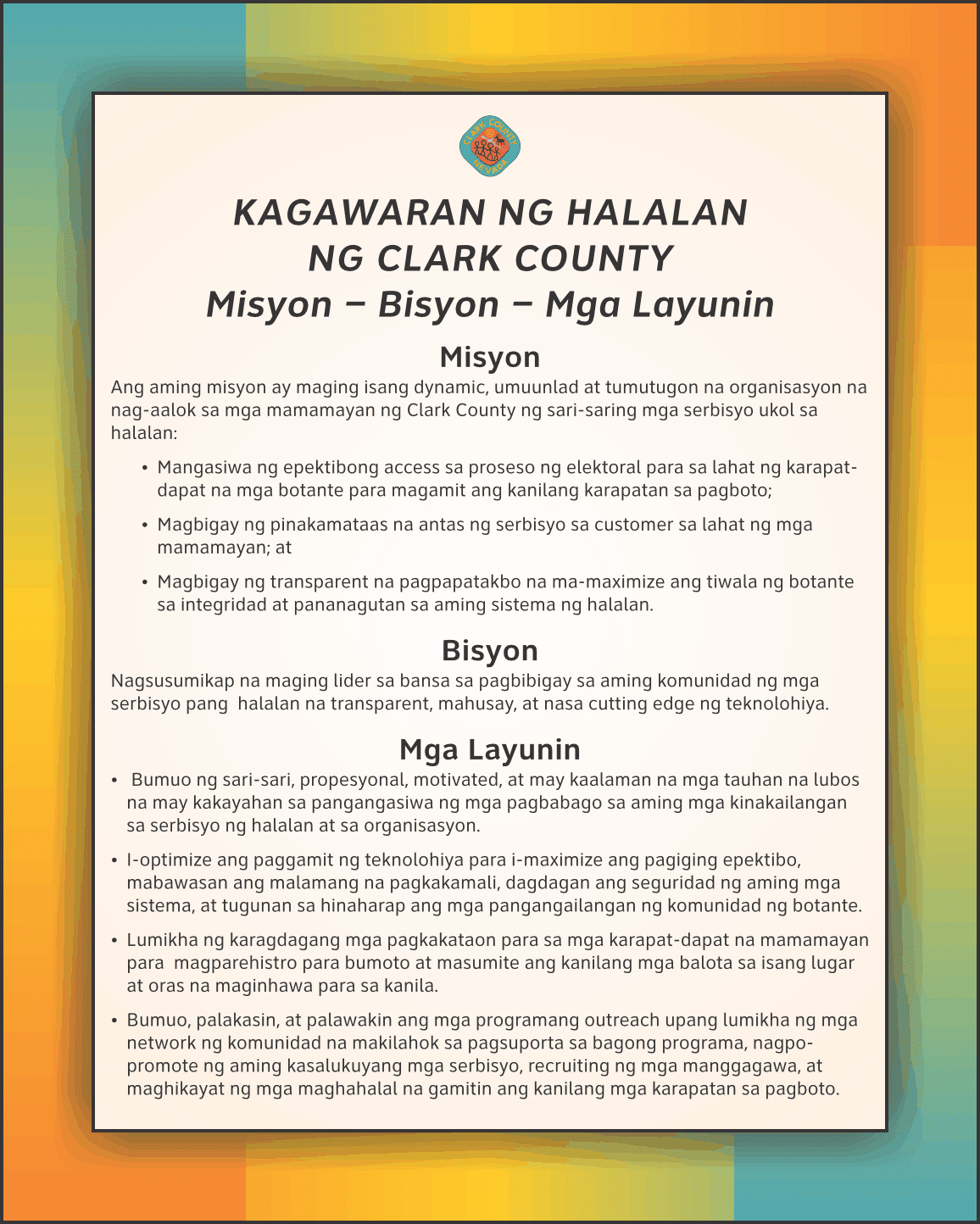 CLARK COUNTY NEVADA

KAGAWARAN NG HALALAN NG CLARK COUNTY
Misyon – Bisyon – Mga Layunin

Misyon

Ang aming misyon ay maging isang dynamic, umuunlad at tumutugon na organisasyon na nag-aalok sa mga mamamayan ng Clark County ng sari-saring mga serbisyo ukol sa halalan:

• Mangasiwa ng epektibong access sa proseso ng elektoral para sa lahat ng karapat-dapat na mga botante para magamit ang kanilang karapatan sa pagboto;

• Magbigay ng pinakamataas na antas ng serbisyo sa customer sa lahat ng mga mamamayan; at

• Magbigay ng transparent na pagpapatakbo na ma-maximize ang tiwala ng botante sa integridad at pananagutan sa aming sistema ng halalan.

Bisyon

Nagsusumikap na maging lider sa bansa sa pagbibigay sa aming komunidad ng mga serbisyo pang halalan na transparent, mahusay, at nasa cutting edge ng teknolohiya.

Mga Layunin

• Bumuo ng sari-sari, propesyonal, motivated, at may kaalaman na mga tauhan na lubos na may kakayahan sa pangangasiwa ng mga pagbabago sa aming mga kinakailangan sa serbisyo ng halalan at sa organisasyon.

• I-optimize ang paggamit ng teknolohiya para i-maximize ang pagiging epektibo, mabawasan ang malamang na pagkakamali, dagdagan ang seguridad ng aming mga sistema, at tugunan sa hinaharap ang mga pangangailangan ng komunidad ng botante.

• Lumikha ng karagdagang mga pagkakataon para sa mga karapat-dapat na mamamayan para magparehistro para bumoto at masumite ang kanilang mga balota sa isang lugar at oras na maginhawa para sa kanila.

• Bumuo, palakasin, at palawakin ang mga programang outreach upang lumikha ng mga network ng komunidad na makilahok sa pagsuporta sa bagong programa, nagpo-promote ng aming kasalukuyang mga serbisyo, recruiting ng mga manggagawa, at maghikayat ng mga maghahalal na gamitin ang kanilang mga karapatan sa pagboto.